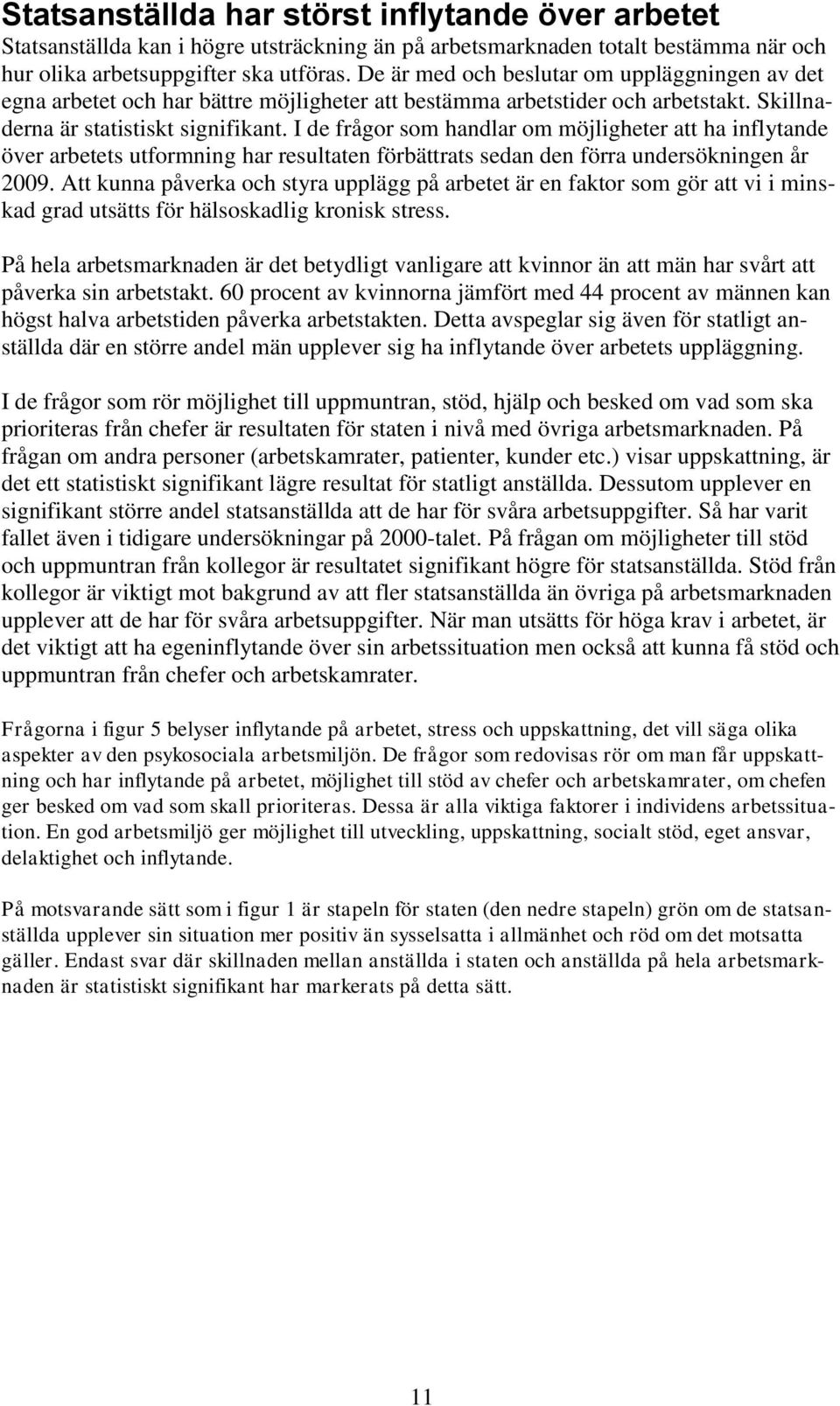 Statsanställda har störst inflytande över arbetet

Statsanställda kan i högre utsträckning än på arbetsmarknaden totalt bestämma när och hur olika arbetsuppgifter ska utföras. De är med och beslutar om uppläggningen av det egna arbetet och har bättre möjligheter att bestämma arbetstider och arbetstakt. Skillnaderna är statistiskt signifikant. I de frågor som handlar om möjligheter att ha inflytande över arbetets utformning har resultaten förbättrats sedan den förra undersökningen år 2009. Att kunna påverka och styra upplägg på arbetet är en faktor som gör att vi i minskad grad utsätts för hälsoskadlig kronisk stress.

På hela arbetsmarknaden är det betydligt vanligare att kvinnor än att män har svårt att påverka sin arbetstakt. 60 procent av kvinnorna jämfört med 44 procent av männen kan högst halva arbetstiden påverka arbetstakten. Detta avspeglar sig även för statligt anställda där en större andel män upplever sig ha inflytande över arbetets uppläggning.

I de frågor som rör möjlighet till uppmuntran, stöd, hjälp och besked om vad som ska prioriteras från chefer är resultaten för staten i nivå med övriga arbetsmarknaden. På frågan om andra personer (arbetskamrater, patienter, kunder etc.) visar uppskattning, är det ett statistiskt signifikant lägre resultat för statligt anställda. Dessutom upplever en signifikant större andel statsanställda att de har för svåra arbetsuppgifter. Så har varit fallet även i tidigare undersökningar på 2000-talet. På frågan om möjligheter till stöd och uppmuntran från kollegor är resultatet signifikant högre för statsanställda. Stöd från kollegor är viktigt mot bakgrund av att fler statsanställda än övriga på arbetsmarknaden upplever att de har för svåra arbetsuppgifter. När man utsätts för höga krav i arbetet, är det viktigt att ha egeninflytande över sin arbetssituation men också att kunna få stöd och uppmuntran från chefer och arbetskamrater.

Frågorna i figur 5 belyser inflytande på arbetet, stress och uppskattning, det vill säga olika aspekter av den psykosociala arbetsmiljön. De frågor som redovisas rör om man får uppskattning och har inflytande på arbetet, möjlighet till stöd av chefer och arbetskamrater, om chefen ger besked om vad som skall prioriteras. Dessa är alla viktiga faktorer i individens arbetssituation. En god arbetsmiljö ger möjlighet till utveckling, uppskattning, socialt stöd, eget ansvar, delaktighet och inflytande.

På motsvarande sätt som i figur 1 är stapeln för staten (den nedre stapeln) grön om de statsanställda upplever sin situation mer positiv än sysselsatta i allmänhet och röd om det motsatta gäller. Endast svar där skillnaden mellan anställda i staten och anställda på hela arbetsmarknaden är statistiskt signifikant har markerats på detta sätt.

11